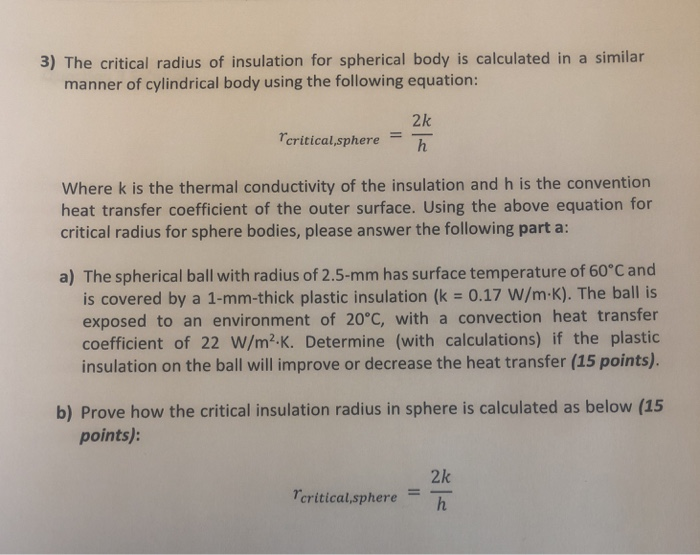 3) The critical radius of insulation for spherical body is calculated in a similar manner of cylindrical body using the following equation:

$r_{critical,sphere} = \frac{2k}{h}$

Where k is the thermal conductivity of the insulation and h is the convention heat transfer coefficient of the outer surface. Using the above equation for critical radius for sphere bodies, please answer the following part a:

a) The spherical ball with radius of 2.5-mm has surface temperature of 60°C and is covered by a 1-mm-thick plastic insulation (k = 0.17 W/m·K). The ball is exposed to an environment of 20°C, with a convection heat transfer coefficient of 22 W/m$^2$·K. Determine (with calculations) if the plastic insulation on the ball will improve or decrease the heat transfer (15 points).

b) Prove how the critical insulation radius in sphere is calculated as below (15 points):

$r_{critical,sphere} = \frac{2k}{h}$